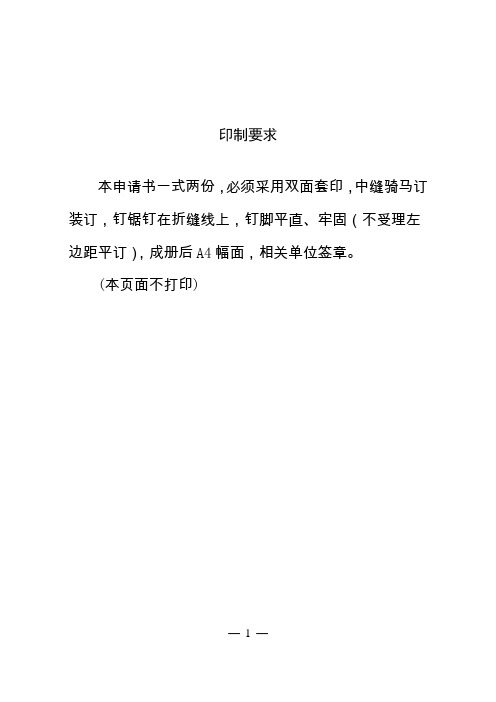 印制要求

本申请书一式两份，必须采用双面套印，中缝骑马订装订，钉锯钉在折缝线上，钉脚平直、牢固（不受理左边距平订），成册后 A4 幅面，相关单位签章。

(本页面不打印)

— 1 —